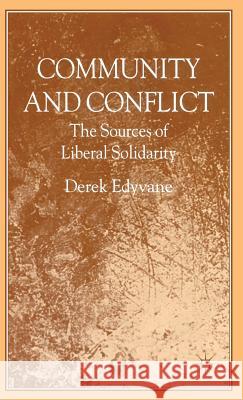 COMMUNITY AND CONFLICT

The Sources of Liberal Solidarity

Derek Edyvane

Kraina Książek